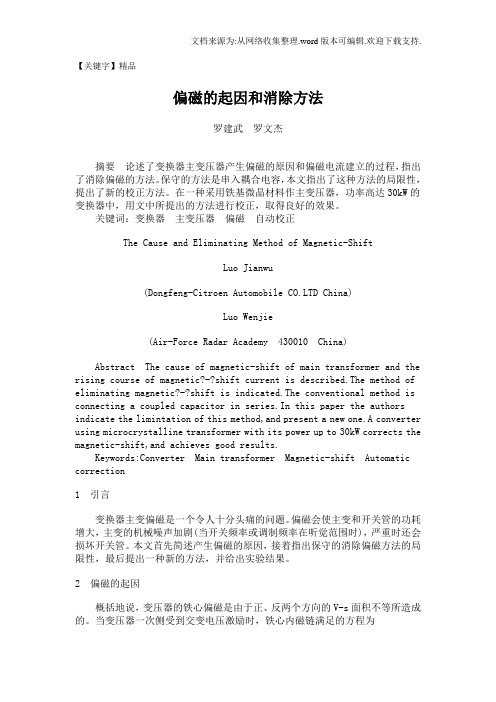 文档来源为:从网络收集整理.word版本可编辑.欢迎下载支持.

【关键字】精品

偏磁的起因和消除方法

罗建武　罗文杰

摘要　论述了变换器主变压器产生偏磁的原因和偏磁电流建立的过程，指出了消除偏磁的方法。保守的方法是串入耦合电容，本文指出了这种方法的局限性，提出了新的校正方法。在一种采用铁基微晶材料作主变压器，功率高达30kW的变换器中，用文中所提出的方法进行校正，取得良好的效果。

关键词：变换器　主变压器　偏磁　自动校正

The Cause and Eliminating Method of Magnetic-Shift

Luo Jianwu

(Dongfeng-Citroen Automobile CO.LTD China)

Luo Wenjie

(Air-Force Radar Academy 430010 China)

Abstract The cause of magnetic-shift of main transformer and the rising course of magnetic?-?shift current is described.The method of eliminating magnetic?-?shift is indicated.The conventional method is connecting a coupled capacitor in series.In this paper the authors indicate the limintation of this method,and present a new one.A converter using microcrystalline transformer with its power up to 30kW corrects the magnetic-shift,and achieves good results.

Keywords:Converter Main transformer Magnetic-shift Automatic correction

1　引言

变换器主变偏磁是一个令人十分头痛的问题。偏磁会使主变和开关管的功耗增大，主变的机械噪声加剧(当开关频率或调制频率在听觉范围时)，严重时还会损坏开关管。本文首先简述产生偏磁的原因，接着指出保守的消除偏磁方法的局限性，最后提出一种新的方法，并给出实验结果。

2　偏磁的起因

概括地说，变压器的铁心偏磁是由于正、反两个方向的V-s面积不等所造成的。当变压器一次侧受到交变电压激励时，铁心内磁链满足的方程为